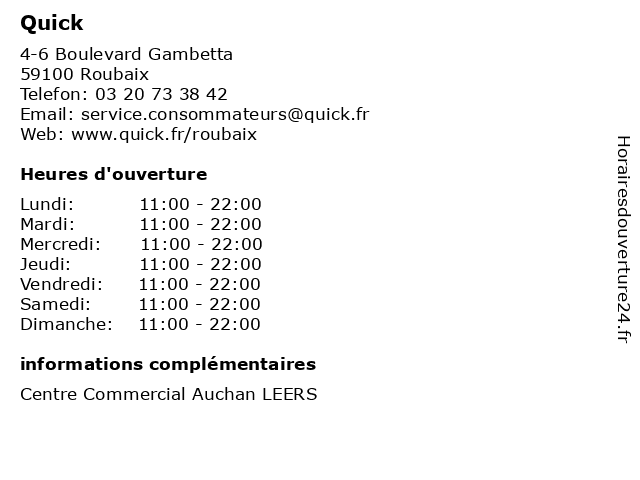 Quick

4-6 Boulevard Gambetta
59100 Roubaix
Telefon: 03 20 73 38 42
Email: service.consommateurs@quick.fr
Web: www.quick.fr/roubaix

Heures d'ouverture

| | |
|---|---|
| Lundi: | 11:00 - 22:00 |
| Mardi: | 11:00 - 22:00 |
| Mercredi: | 11:00 - 22:00 |
| Jeudi: | 11:00 - 22:00 |
| Vendredi: | 11:00 - 22:00 |
| Samedi: | 11:00 - 22:00 |
| Dimanche: | 11:00 - 22:00 |

informations complémentaires

Centre Commercial Auchan LEERS

Horairesdouverture24.fr